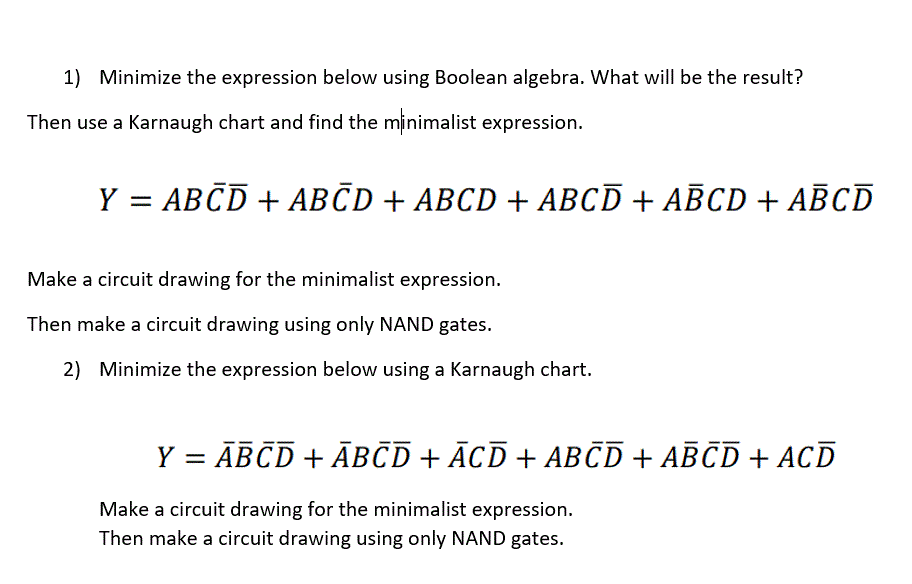 1) Minimize the expression below using Boolean algebra. What will be the result?

Then use a Karnaugh chart and find the minimalist expression.

$Y = AB\bar{C}\bar{D} + AB\bar{C}D + ABCD + ABC\bar{D} + A\bar{B}CD + A\bar{B}C\bar{D}$

Make a circuit drawing for the minimalist expression.

Then make a circuit drawing using only NAND gates.

2) Minimize the expression below using a Karnaugh chart.

$Y = \bar{A}\bar{B}\bar{C}\bar{D} + \bar{A}B\bar{C}\bar{D} + \bar{A}C\bar{D} + AB\bar{C}\bar{D} + A\bar{B}\bar{C}\bar{D} + AC\bar{D}$

Make a circuit drawing for the minimalist expression.
Then make a circuit drawing using only NAND gates.